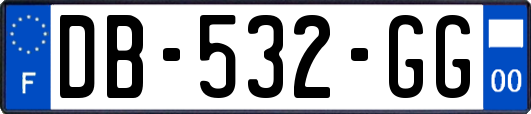 F
DB-532-GG
00